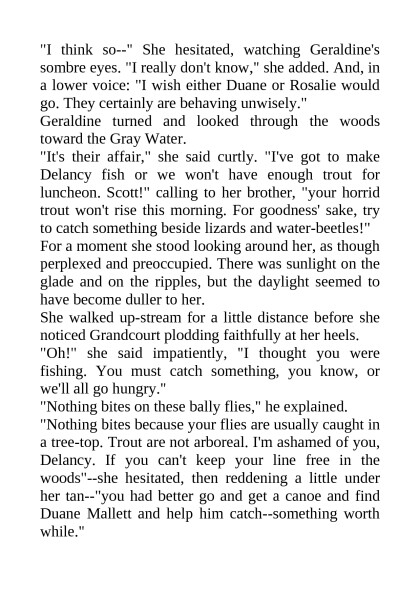 "I think so--" She hesitated, watching Geraldine's sombre eyes. "I really don't know," she added. And, in a lower voice: "I wish either Duane or Rosalie would go. They certainly are behaving unwisely."

Geraldine turned and looked through the woods toward the Gray Water.

"It's their affair," she said curtly. "I've got to make Delancy fish or we won't have enough trout for luncheon. Scott!" calling to her brother, "your horrid trout won't rise this morning. For goodness' sake, try to catch something beside lizards and water-beetles!"

For a moment she stood looking around her, as though perplexed and preoccupied. There was sunlight on the glade and on the ripples, but the daylight seemed to have become duller to her.

She walked up-stream for a little distance before she noticed Grandcourt plodding faithfully at her heels.

"Oh!" she said impatiently, "I thought you were fishing. You must catch something, you know, or we'll all go hungry."

"Nothing bites on these bally flies," he explained.

"Nothing bites because your flies are usually caught in a tree-top. Trout are not arboreal. I'm ashamed of you, Delancy. If you can't keep your line free in the woods"--she hesitated, then reddening a little under her tan--"you had better go and get a canoe and find Duane Mallett and help him catch--something worth while."